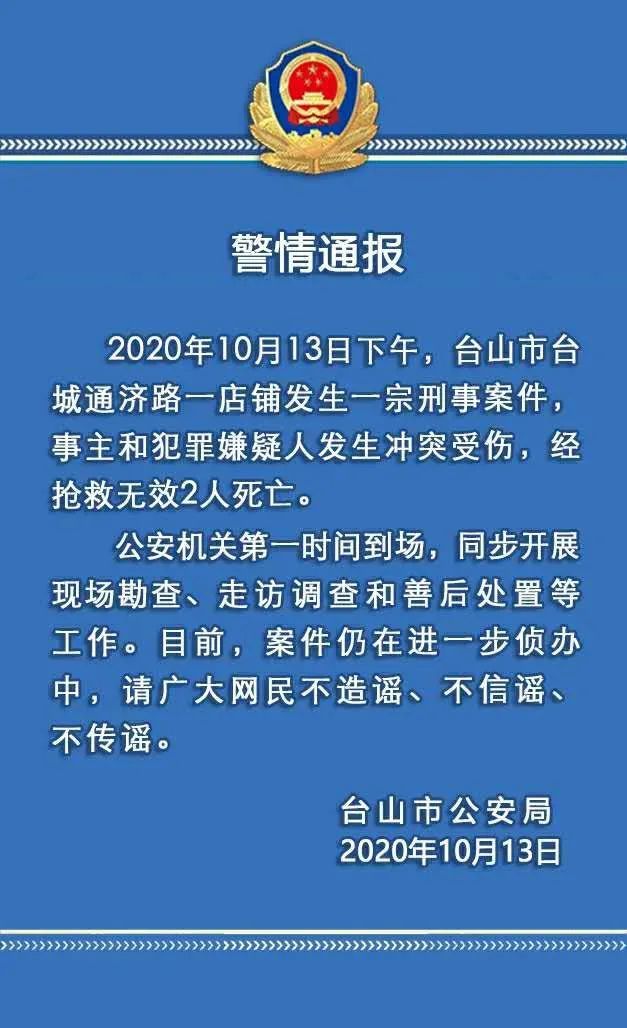 警情通报

2020年10月13日下午，台山市台城通济路一店铺发生一宗刑事案件，事主和犯罪嫌疑人发生冲突受伤，经抢救无效2人死亡。

公安机关第一时间到场，同步开展现场勘查、走访调查和善后处置等工作。目前，案件仍在进一步侦办中，请广大网民不造谣、不信谣、不传谣。

台山市公安局
2020年10月13日